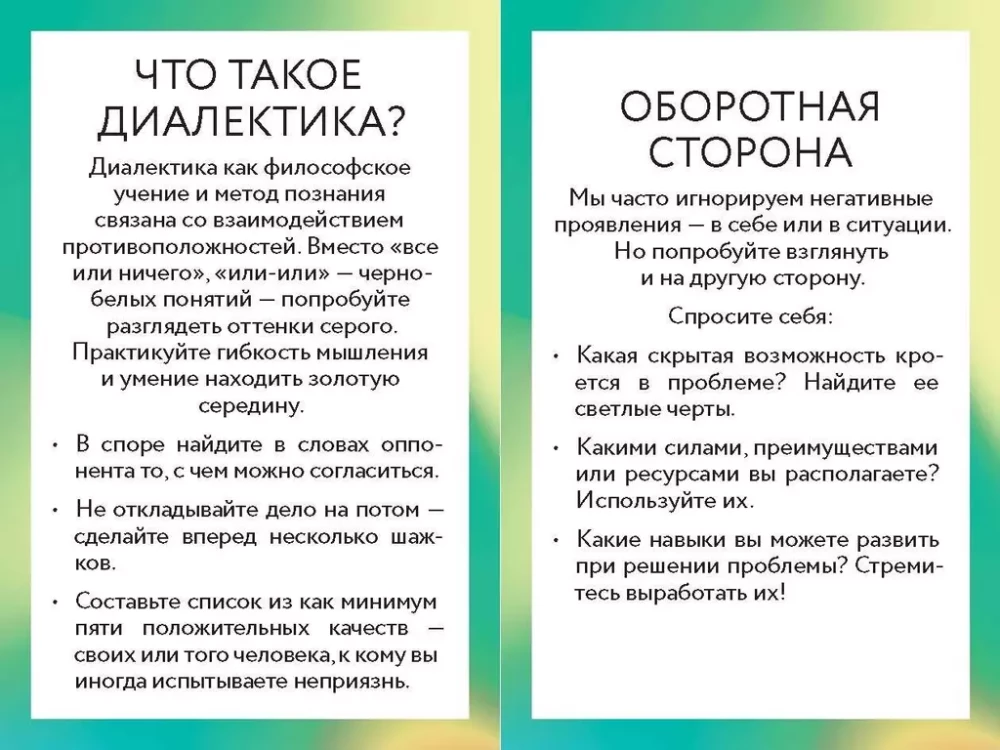 ЧТО ТАКОЕ ДИАЛЕКТИКА?

Диалектика как философское учение и метод познания связана со взаимодействием противоположностей. Вместо «все или ничего», «или-или» — черно-белых понятий — попробуйте разглядеть оттенки серого. Практикуйте гибкость мышления и умение находить золотую середину.

• В споре найдите в словах оппонента то, с чем можно согласиться.

• Не откладывайте дело на потом — сделайте вперед несколько шажков.

• Составьте список из как минимум пяти положительных качеств — своих или того человека, к кому вы иногда испытываете неприязнь.

ОБОРОТНАЯ СТОРОНА

Мы часто игнорируем негативные проявления — в себе или в ситуации. Но попробуйте взглянуть и на другую сторону.

Спросите себя:

• Какая скрытая возможность кроется в проблеме? Найдите ее светлые черты.

• Какими силами, преимуществами или ресурсами вы располагаете? Используйте их.

• Какие навыки вы можете развить при решении проблемы? Стремитесь выработать их!